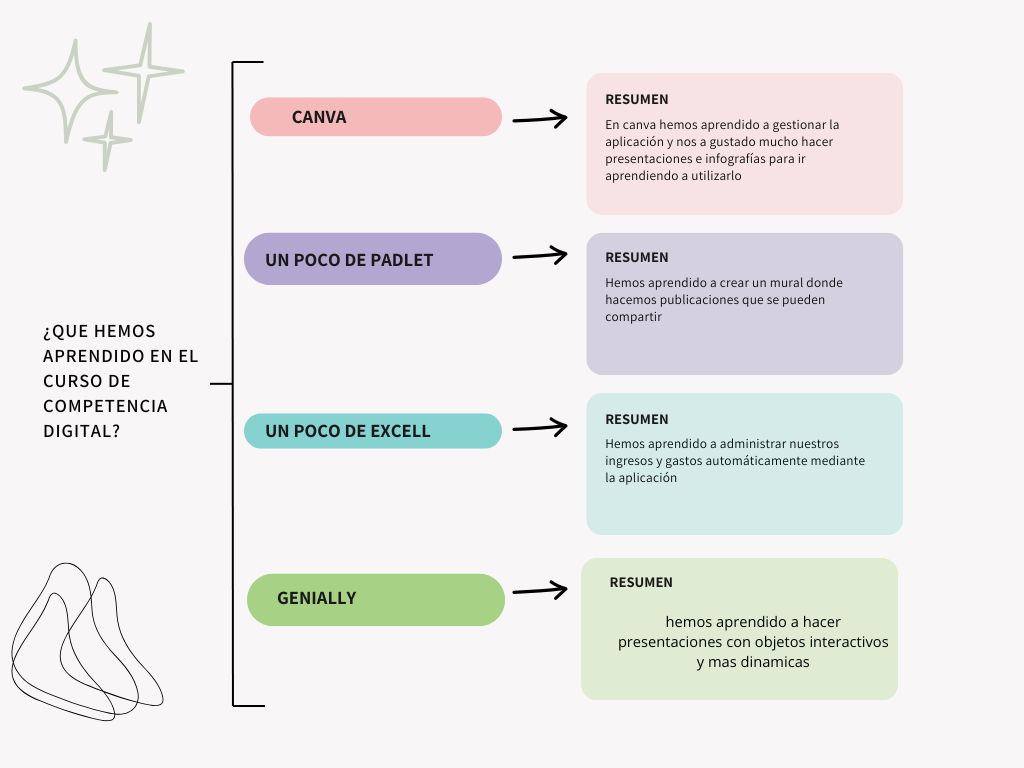 ¿QUE HEMOS APRENDIDO EN EL CURSO DE COMPETENCIA DIGITAL?

CANVA

RESUMEN

En canva hemos aprendido a gestionar la aplicación y nos a gustado mucho hacer presentaciones e infografías para ir aprendiendo a utilizarlo

UN POCO DE PADLET

RESUMEN

Hemos aprendido a crear un mural donde hacemos publicaciones que se pueden compartir

UN POCO DE EXCELL

RESUMEN

Hemos aprendido a administrar nuestros ingresos y gastos automáticamente mediante la aplicación

GENIALLY

RESUMEN

hemos aprendido a hacer presentaciones con objetos interactivos y mas dinamicas